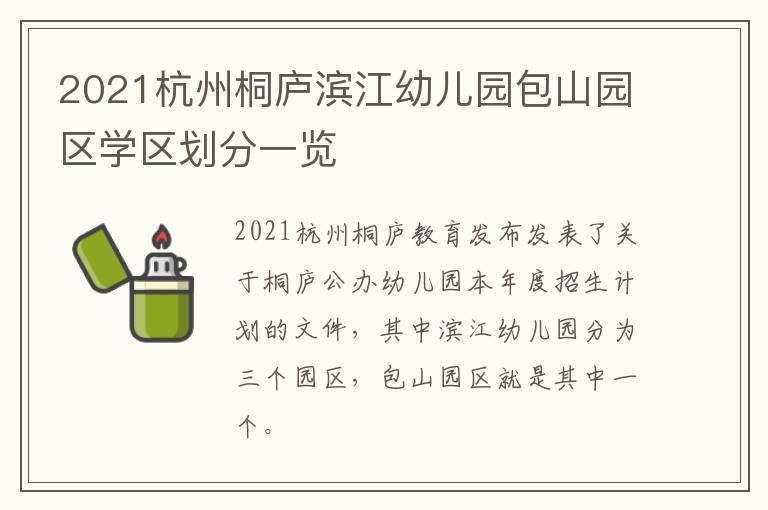 2021杭州桐庐滨江幼儿园包山园区学区划分一览

2021杭州桐庐教育发布发表了关于桐庐公办幼儿园本年度招生计划的文件，其中滨江幼儿园分为三个园区，包山园区就是其中一个。